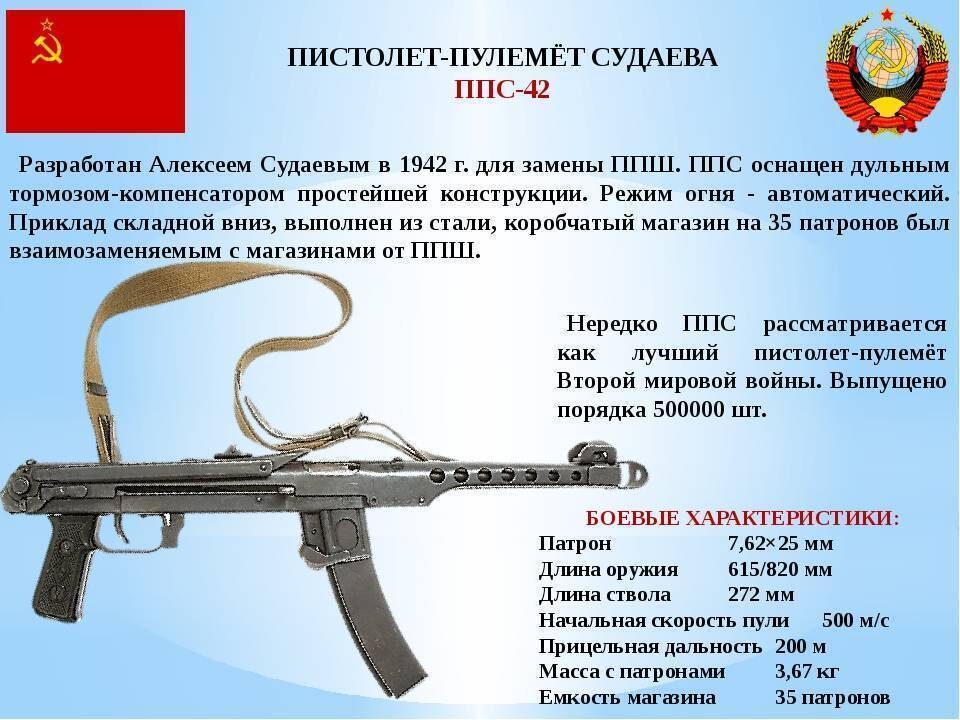 ПИСТОЛЕТ-ПУЛЕМЁТ СУДАЕВА
ППС-42

Разработан Алексеем Судаевым в 1942 г. для замены ППШ. ППС оснащен дульным тормозом-компенсатором простейшей конструкции. Режим огня - автоматический. Приклад складной вниз, выполнен из стали, коробчатый магазин на 35 патронов был взаимозаменяемым с магазинами от ППШ.

Нередко ППС рассматривается как лучший пистолет-пулемёт Второй мировой войны. Выпущено порядка 500000 шт.

БОЕВЫЕ ХАРАКТЕРИСТИКИ:

| | |
|---|---|
| Патрон | 7,62×25 мм |
| Длина оружия | 615/820 мм |
| Длина ствола | 272 мм |
| Начальная скорость пули | 500 м/с |
| Прицельная дальность | 200 м |
| Масса с патронами | 3,67 кг |
| Емкость магазина | 35 патронов |